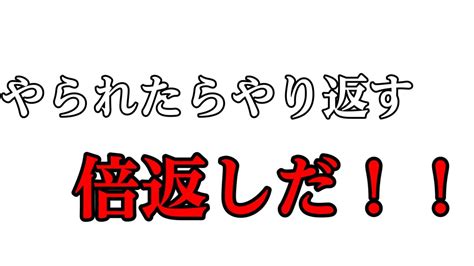 やられたらやり返す

倍返しだ！！